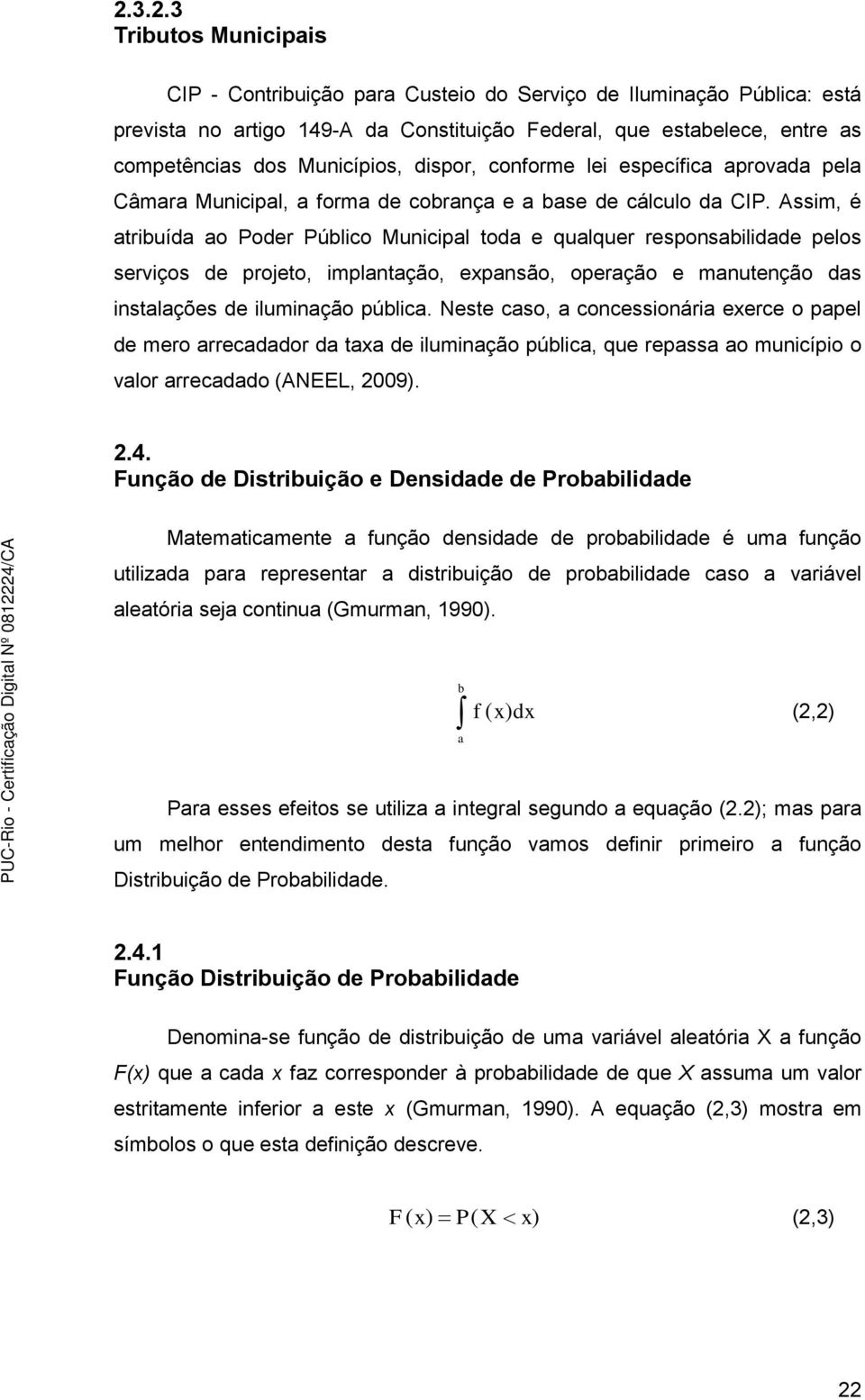 2.3.2.3
Tributos Municipais

CIP - Contribuição para Custeio do Serviço de Iluminação Pública: está prevista no artigo 149-A da Constituição Federal, que estabelece, entre as competências dos Municípios, dispor, conforme lei específica aprovada pela Câmara Municipal, a forma de cobrança e a base de cálculo da CIP. Assim, é atribuída ao Poder Público Municipal toda e qualquer responsabilidade pelos serviços de projeto, implantação, expansão, operação e manutenção das instalações de iluminação pública. Neste caso, a concessionária exerce o papel de mero arrecadador da taxa de iluminação pública, que repassa ao município o valor arrecadado (ANEEL, 2009).

2.4.
Função de Distribuição e Densidade de Probabilidade

Matematicamente a função densidade de probabilidade é uma função utilizada para representar a distribuição de probabilidade caso a variável aleatória seja continua (Gmurman, 1990).

$\int_{a}^{b} f(x)dx$ (2,2)

Para esses efeitos se utiliza a integral segundo a equação (2.2); mas para um melhor entendimento desta função vamos definir primeiro a função Distribuição de Probabilidade.

2.4.1
Função Distribuição de Probabilidade

Denomina-se função de distribuição de uma variável aleatória X a função F(x) que a cada x faz corresponder à probabilidade de que X assuma um valor estritamente inferior a este x (Gmurman, 1990). A equação (2,3) mostra em símbolos o que esta definição descreve.

$F(x) = P(X < x)$ (2,3)

PUC-Rio - Certificação Digital Nº 0812224/CA

22